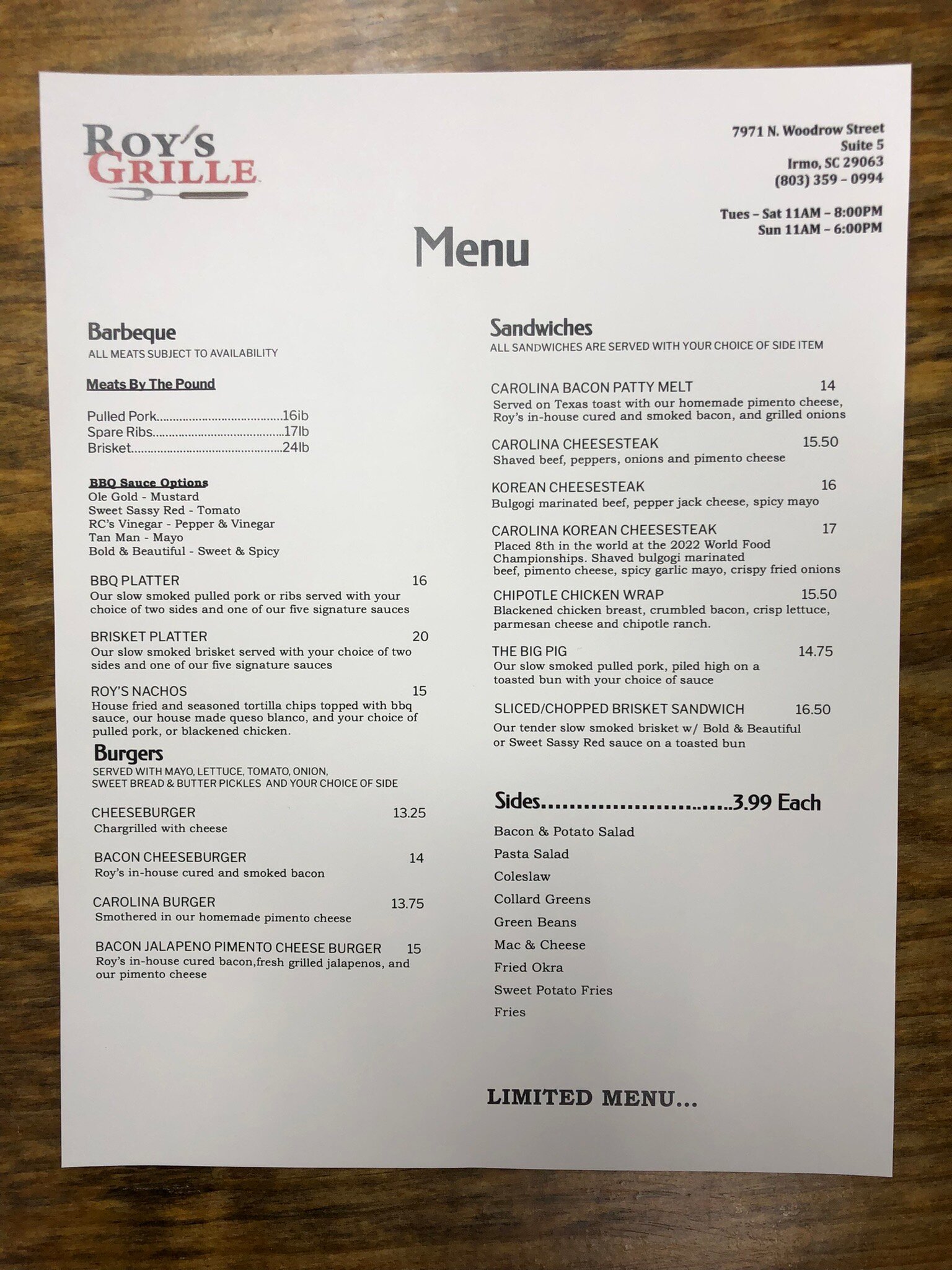 ROY'S GRILLE

7971 N. Woodrow Street
Suite 5
Irmo, SC 29063
(803) 359 - 0994

Tues - Sat 11AM - 8:00PM
Sun 11AM - 6:00PM

Menu

Barbeque
ALL MEATS SUBJECT TO AVAILABILITY

Meats By The Pound

Pulled Pork 16ib
Spare Ribs 17lb
Brisket 24lb

BBQ Sauce Options
Ole Gold - Mustard
Sweet Sassy Red - Tomato
RC's Vinegar - Pepper & Vinegar
Tan Man - Mayo
Bold & Beautiful - Sweet & Spicy

BBQ PLATTER 16
Our slow smoked pulled pork or ribs served with your choice of two sides and one of our five signature sauces

BRISKET PLATTER 20
Our slow smoked brisket served with your choice of two sides and one of our five signature sauces

ROY'S NACHOS 15
House fried and seasoned tortilla chips topped with bbq sauce, our house made queso blanco, and your choice of pulled pork, or blackened chicken.

Burgers
SERVED WITH MAYO, LETTUCE, TOMATO, ONION, SWEET BREAD & BUTTER PICKLES AND YOUR CHOICE OF SIDE

CHEESEBURGER 13.25
Chargrilled with cheese

BACON CHEESEBURGER 14
Roy's in-house cured and smoked bacon

CAROLINA BURGER 13.75
Smothered in our homemade pimento cheese

BACON JALAPENO PIMENTO CHEESE BURGER 15
Roy's in-house cured bacon,fresh grilled jalapenos, and our pimento cheese

Sandwiches
ALL SANDWICHES ARE SERVED WITH YOUR CHOICE OF SIDE ITEM

CAROLINA BACON PATTY MELT 14
Served on Texas toast with our homemade pimento cheese, Roy's in-house cured and smoked bacon, and grilled onions

CAROLINA CHEESESTEAK 15.50
Shaved beef, peppers, onions and pimento cheese

KOREAN CHEESESTEAK 16
Bulgogi marinated beef, pepper jack cheese, spicy mayo

CAROLINA KOREAN CHEESESTEAK 17
Placed 8th in the world at the 2022 World Food Championships. Shaved bulgogi marinated beef, pimento cheese, spicy garlic mayo, crispy fried onions

CHIPOTLE CHICKEN WRAP 15.50
Blackened chicken breast, crumbled bacon, crisp lettuce, parmesan cheese and chipotle ranch.

THE BIG PIG 14.75
Our slow smoked pulled pork, piled high on a toasted bun with your choice of sauce

SLICED/CHOPPED BRISKET SANDWICH 16.50
Our tender slow smoked brisket w/ Bold & Beautiful or Sweet Sassy Red sauce on a toasted bun

Sides 3.99 Each
Bacon & Potato Salad
Pasta Salad
Coleslaw
Collard Greens
Green Beans
Mac & Cheese
Fried Okra
Sweet Potato Fries
Fries

LIMITED MENU...